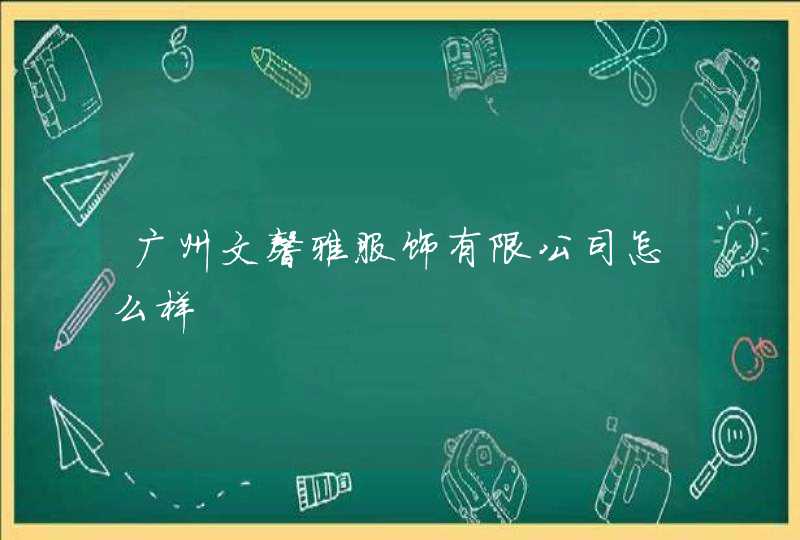 广州文馨雅服饰有限公司怎么样